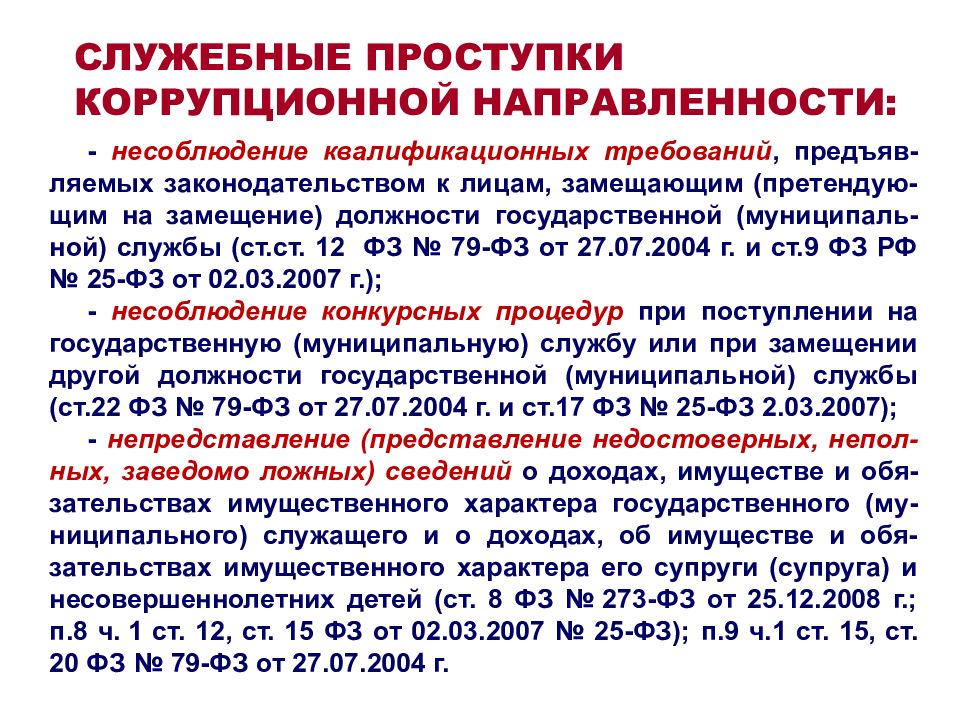 СЛУЖЕБНЫЕ ПРОСТУПКИ КОРРУПЦИОННОЙ НАПРАВЛЕННОСТИ:

- несоблюдение квалификационных требований, предъявляемых законодательством к лицам, замещающим (претендующим на замещение) должности государственной (муниципальной) службы (ст.ст. 12 ФЗ № 79-ФЗ от 27.07.2004 г. и ст.9 ФЗ РФ № 25-ФЗ от 02.03.2007 г.);

- несоблюдение конкурсных процедур при поступлении на государственную (муниципальную) службу или при замещении другой должности государственной (муниципальной) службы (ст.22 ФЗ № 79-ФЗ от 27.07.2004 г. и ст.17 ФЗ № 25-ФЗ 2.03.2007);

- непредставление (представление недостоверных, неполных, заведомо ложных) сведений о доходах, имуществе и обязательствах имущественного характера государственного (муниципального) служащего и о доходах, об имуществе и обязательствах имущественного характера его супруги (супруга) и несовершеннолетних детей (ст. 8 ФЗ № 273-ФЗ от 25.12.2008 г.; п.8 ч. 1 ст. 12, ст. 15 ФЗ от 02.03.2007 № 25-ФЗ); п.9 ч.1 ст. 15, ст. 20 ФЗ № 79-ФЗ от 27.07.2004 г.